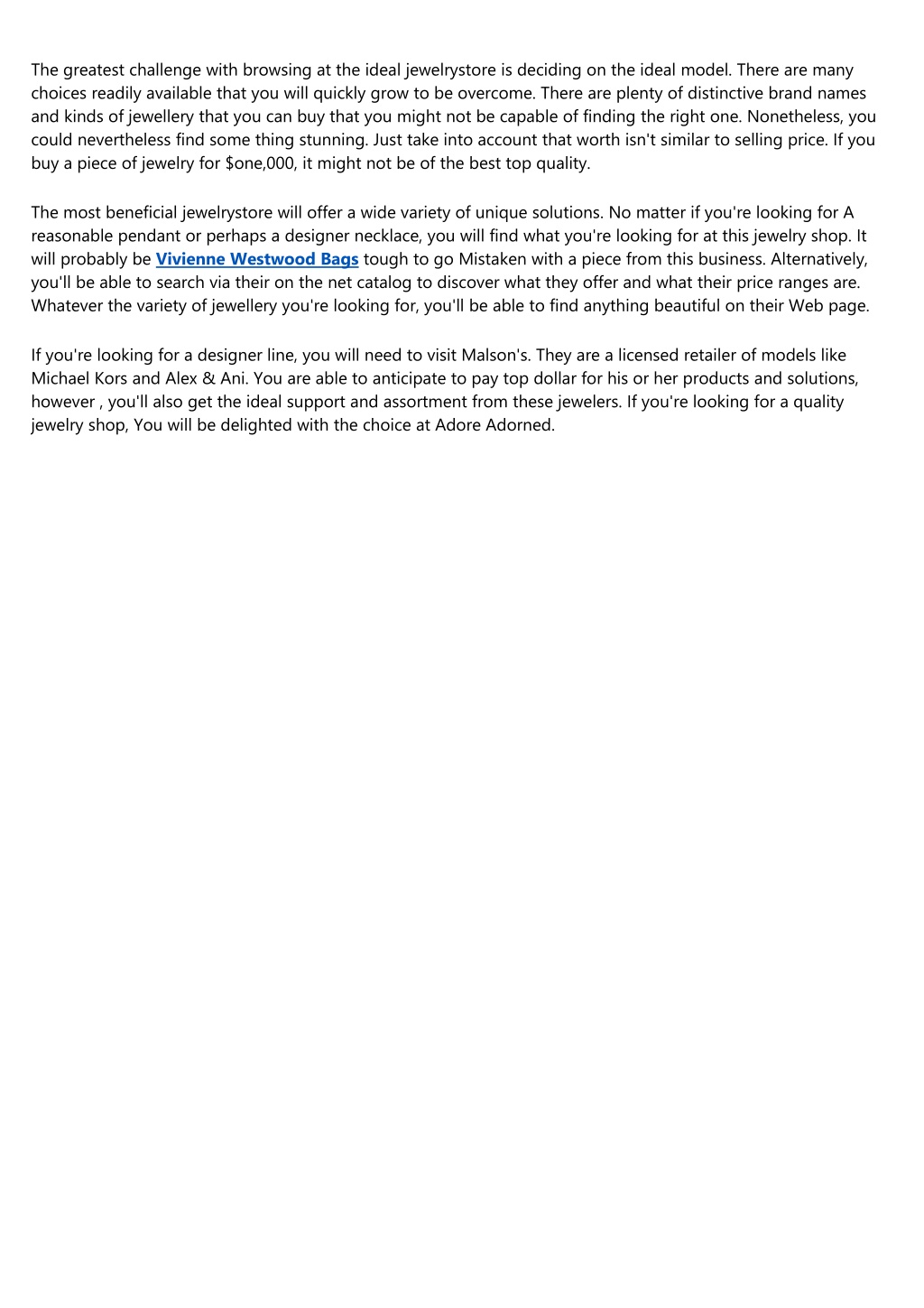 The greatest challenge with browsing at the ideal jewelrystore is deciding on the ideal model. There are many choices readily available that you will quickly grow to be overcome. There are plenty of distinctive brand names and kinds of jewellery that you can buy that you might not be capable of finding the right one. Nonetheless, you could nevertheless find some thing stunning. Just take into account that worth isn't similar to selling price. If you buy a piece of jewelry for \$one,000, it might not be of the best top quality.

The most beneficial jewelrystore will offer a wide variety of unique solutions. No matter if you're looking for A reasonable pendant or perhaps a designer necklace, you will find what you're looking for at this jewelry shop. It will probably be Vivienne Westwood Bags tough to go Mistaken with a piece from this business. Alternatively, you'll be able to search via their on the net catalog to discover what they offer and what their price ranges are. Whatever the variety of jewellery you're looking for, you'll be able to find anything beautiful on their Web page.

If you're looking for a designer line, you will need to visit Malson's. They are a licensed retailer of models like Michael Kors and Alex & Ani. You are able to anticipate to pay top dollar for his or her products and solutions, however , you'll also get the ideal support and assortment from these jewelers. If you're looking for a quality jewelry shop, You will be delighted with the choice at Adore Adorned.